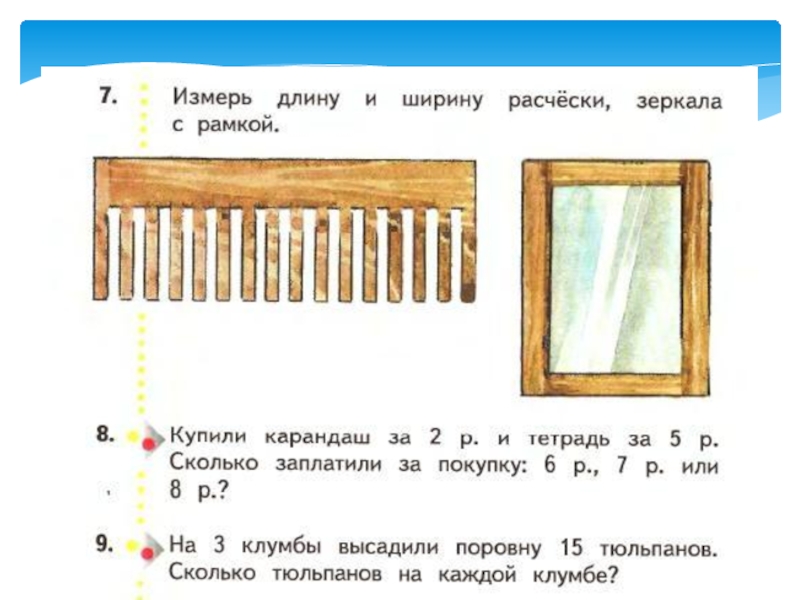 7. Измерь длину и ширину расчёски, зеркала с рамкой.

8. Купили карандаш за 2 р. и тетрадь за 5 р. Сколько заплатили за покупку: 6 р., 7 р. или 8 р.?

9. На 3 клумбы высадили поровну 15 тюльпанов. Сколько тюльпанов на каждой клумбе?